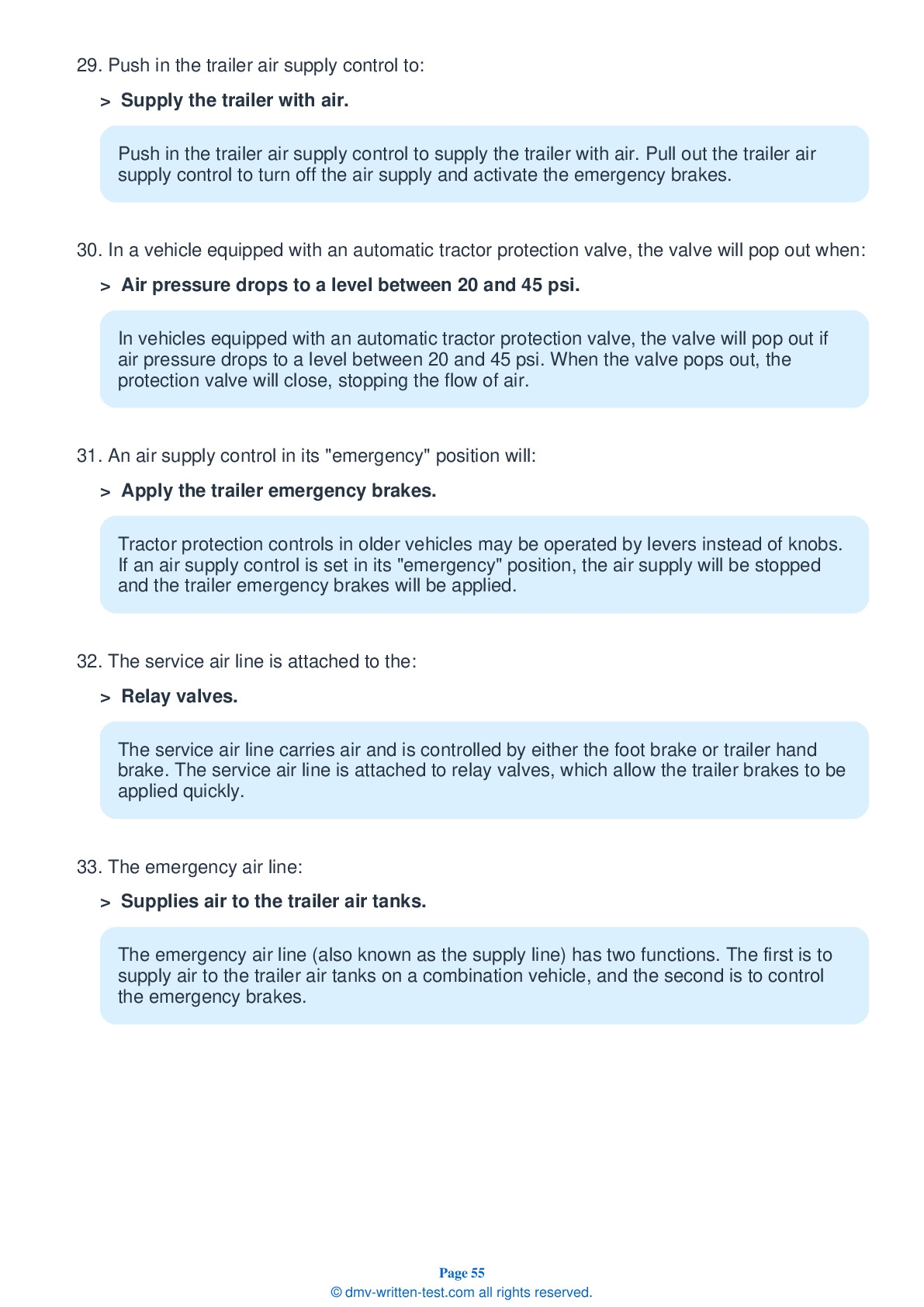 29. Push in the trailer air supply control to:

> Supply the trailer with air.

Push in the trailer air supply control to supply the trailer with air. Pull out the trailer air supply control to turn off the air supply and activate the emergency brakes.

30. In a vehicle equipped with an automatic tractor protection valve, the valve will pop out when:

> Air pressure drops to a level between 20 and 45 psi.

In vehicles equipped with an automatic tractor protection valve, the valve will pop out if air pressure drops to a level between 20 and 45 psi. When the valve pops out, the protection valve will close, stopping the flow of air.

31. An air supply control in its "emergency" position will:

> Apply the trailer emergency brakes.

Tractor protection controls in older vehicles may be operated by levers instead of knobs. If an air supply control is set in its "emergency" position, the air supply will be stopped and the trailer emergency brakes will be applied.

32. The service air line is attached to the:

> Relay valves.

The service air line carries air and is controlled by either the foot brake or trailer hand brake. The service air line is attached to relay valves, which allow the trailer brakes to be applied quickly.

33. The emergency air line:

> Supplies air to the trailer air tanks.

The emergency air line (also known as the supply line) has two functions. The first is to supply air to the trailer air tanks on a combination vehicle, and the second is to control the emergency brakes.

Page 55
© dmv-written-test.com all rights reserved.